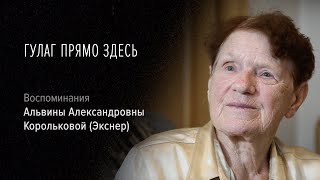 ГУЛАГ ПРЯМО ЗДЕСЬ

Воспоминания
Альвины Александровны
Корольковой (Экснер)